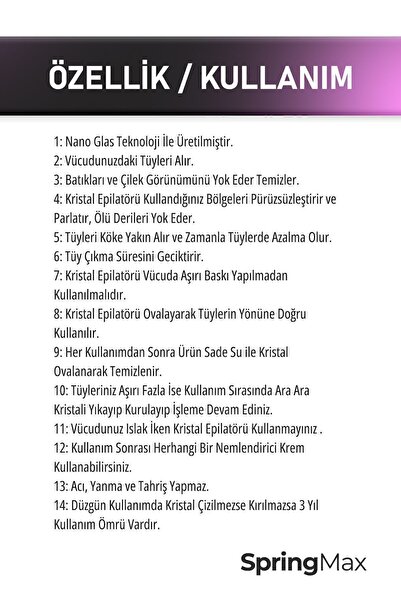 ÖZELLİK / KULLANIM

1: Nano Glas Teknoloji İle Üretilmiştir.
2: Vücudunuzdaki Tüyleri Alır.
3: Batıkları ve Çilek Görünümünü Yok Eder Temizler.
4: Kristal Epilatörü Kullandığınız Bölgeleri Pürüzsüzleştirir ve Parlatır, Ölü Derileri Yok Eder.
5: Tüyleri Köke Yakın Alır ve Zamanla Tüylerde Azalma Olur.
6: Tüy Çıkma Süresini Geciktirir.
7: Kristal Epilatörü Vücuda Aşırı Baskı Yapılmadan Kullanılmalıdır.
8: Kristal Epilatörü Ovalayarak Tüylerin Yönüne Doğru Kullanılır.
9: Her Kullanımdan Sonra Ürün Sade Su ile Kristal Ovalanarak Temizlenir.
10: Tüyleriniz Aşırı Fazla İse Kullanım Sırasında Ara Ara Kristali Yıkayıp Kurulayıp İşleme Devam Ediniz.
11: Vücudunuz Islak İken Kristal Epilatörü Kullanmayınız .
12: Kullanım Sonrası Herhangi Bir Nemlendirici Krem Kullanabilirsiniz.
13: Acı, Yanma ve Tahriş Yapmaz.
14: Düzgün Kullanımda Kristal Çizilmezse Kırılmazsa 3 Yıl Kullanım Ömrü Vardır.

SpringMax